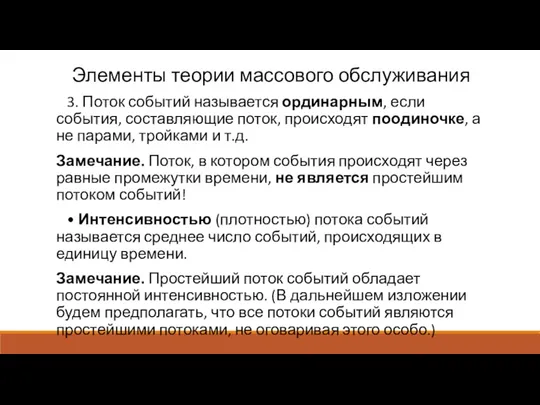 Элементы теории массового обслуживания

3. Поток событий называется ординарным, если события, составляющие поток, происходят поодиночке, а не парами, тройками и т.д.

Замечание. Поток, в котором события происходят через равные промежутки времени, не является простейшим потоком событий!

• Интенсивностью (плотностью) потока событий называется среднее число событий, происходящих в единицу времени.

Замечание. Простейший поток событий обладает постоянной интенсивностью. (В дальнейшем изложении будем предполагать, что все потоки событий являются простейшими потоками, не оговаривая этого особо.)